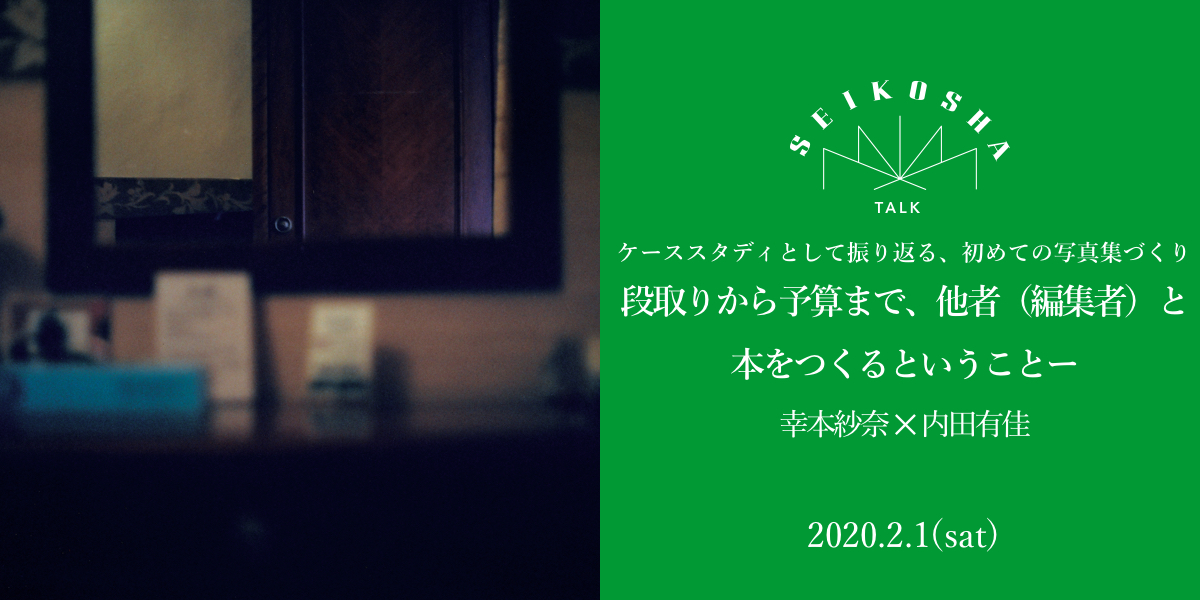 SEIKOSHA
TALK

ケーススタディとして振り返る、初めての写真集づくり
段取りから予算まで、他者（編集者）と本をつくるということー
幸本紗奈×内田有佳

2020.2.1(sat)